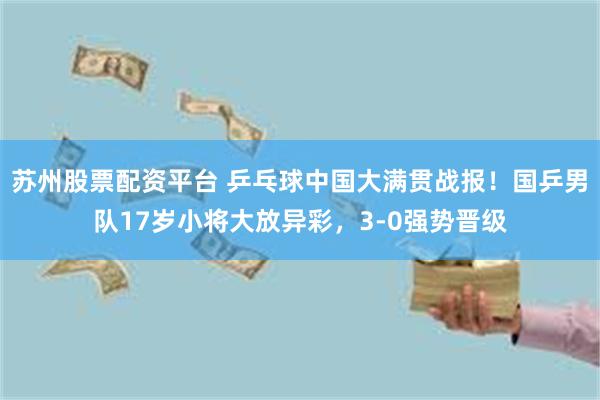 苏州股票配资平台 乒乓球中国大满贯战报！国乒男队17岁小将大放异彩，3-0强势晋级